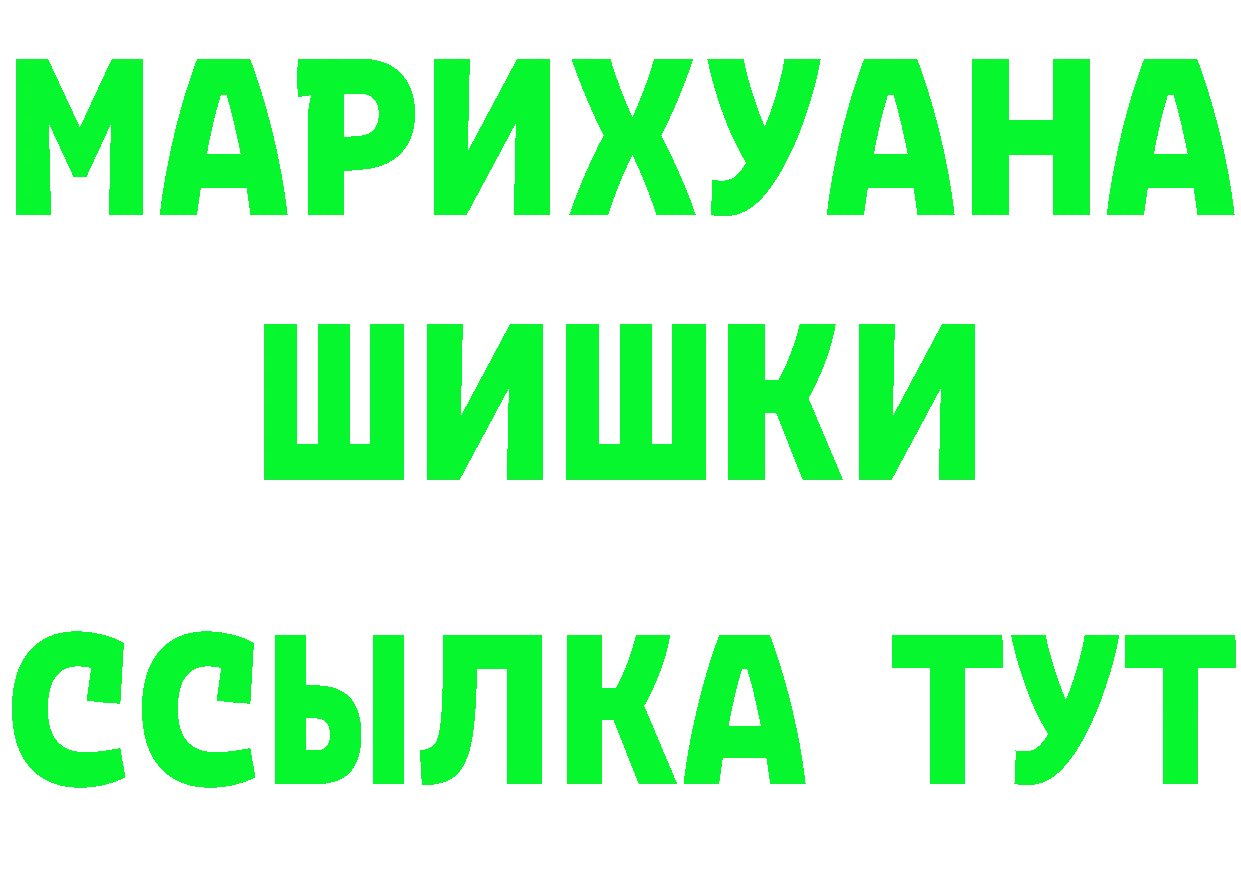 МАРИХУАНА
ШИШКИ
ССЫЛКА ТУТ